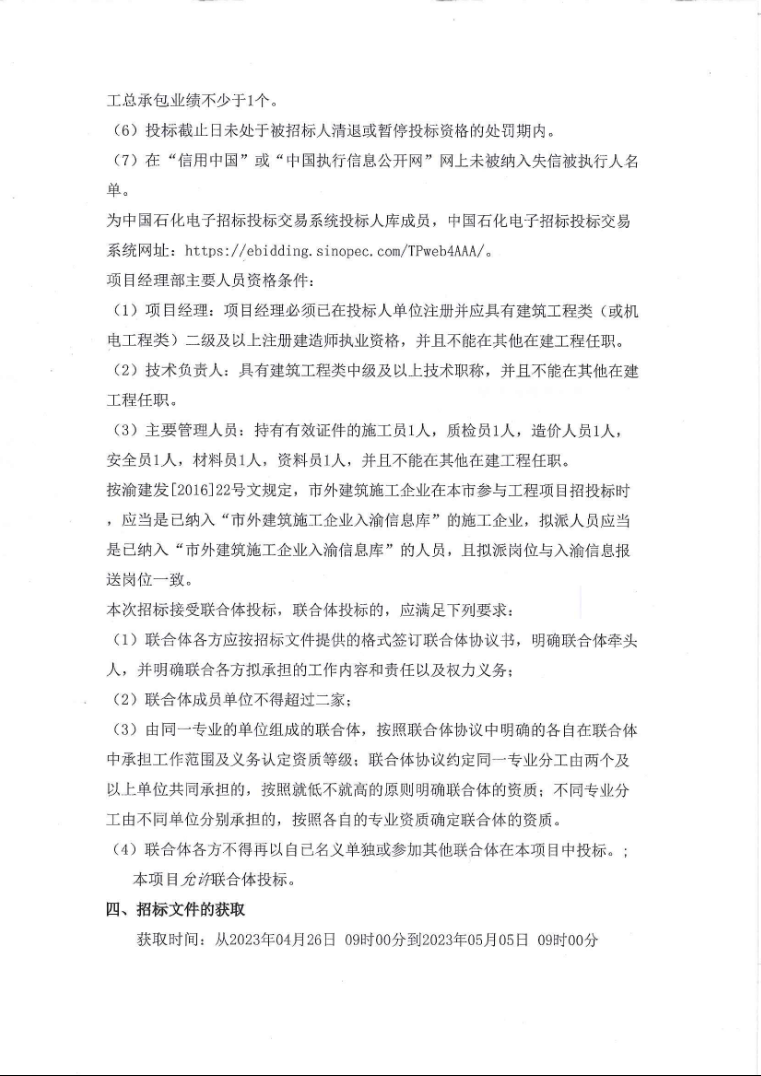 工总承包业绩不少于1个。

（6）投标截止日未处于被招标人清退或暂停投标资格的处罚期内。

（7）在“信用中国”或“中国执行信息公开网”网上未被纳入失信被执行人名单。

为中国石化电子招标投标交易系统投标人库成员，中国石化电子招标投标交易系统网址：https://ebidding.sinopec.com/TPweb4AAA/。

项目经理部主要人员资格条件：

（1）项目经理：项目经理必须已在投标人单位注册并应具有建筑工程类（或机电工程类）二级及以上注册建造师执业资格，并且不能在其他在建工程任职。

（2）技术负责人：具有建筑工程类中级及以上技术职称，并且不能在其他在建工程任职。

（3）主要管理人员：持有有效证件的施工员1人，质检员1人，造价人员1人，安全员1人，材料员1人，资料员1人，并且不能在其他在建工程任职。

按渝建发[2016]22号文规定，市外建筑施工企业在本市参与工程项目招投标时，应当是已纳入“市外建筑施工企业入渝信息库”的施工企业，拟派人员应当是已纳入“市外建筑施工企业入渝信息库”的人员，且拟派岗位与入渝信息报送岗位一致。

本次招标接受联合体投标，联合体投标的，应满足下列要求：

（1）联合体各方应按招标文件提供的格式签订联合体协议书，明确联合体牵头人，并明确联合各方拟承担的工作内容和责任以及权力义务；

（2）联合体成员单位不得超过二家；

（3）由同一专业的单位组成的联合体，按照联合体协议中明确的各自在联合体中承担工作范围及义务认定资质等级；联合体协议约定同一专业分工由两个及以上单位共同承担的，按照就低不就高的原则明确联合体的资质；不同专业分工由不同单位分别承担的，按照各自的专业资质确定联合体的资质。

（4）联合体各方不得再以自己名义单独或参加其他联合体在本项目中投标。；

本项目允许联合体投标。

四、招标文件的获取

获取时间：从2023年04月26日 09时00分到2023年05月05日 09时00分